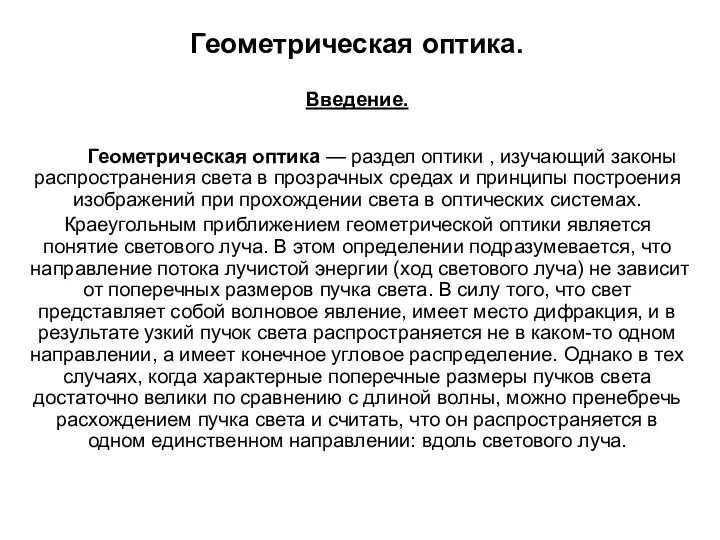 Геометрическая оптика.

Введение.

Геометрическая оптика — раздел оптики , изучающий законы распространения света в прозрачных средах и принципы построения изображений при прохождении света в оптических системах.

Краеугольным приближением геометрической оптики является понятие светового луча. В этом определении подразумевается, что направление потока лучистой энергии (ход светового луча) не зависит от поперечных размеров пучка света. В силу того, что свет представляет собой волновое явление, имеет место дифракция, и в результате узкий пучок света распространяется не в каком-то одном направлении, а имеет конечное угловое распределение. Однако в тех случаях, когда характерные поперечные размеры пучков света достаточно велики по сравнению с длиной волны, можно пренебречь расхождением пучка света и считать, что он распространяется в одном единственном направлении: вдоль светового луча.